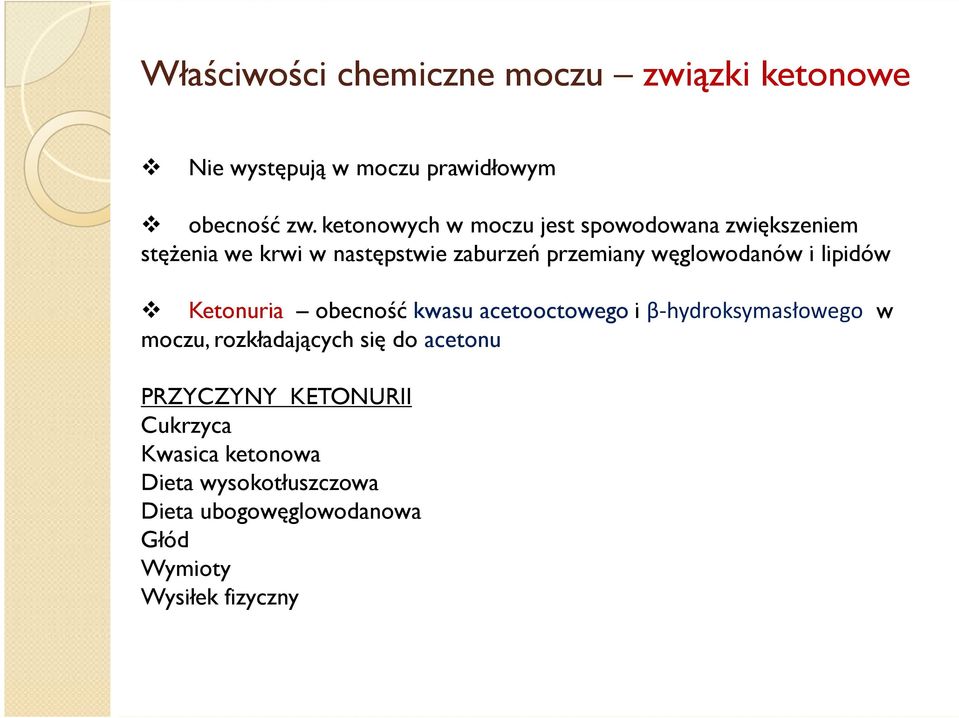 Właściwości chemiczne moczu – związki ketonowe

❖ Nie występują w moczu prawidłowym

❖ obecność zw. ketonowych w moczu jest spowodowana zwiększeniem stężenia we krwi w następstwie zaburzeń przemiany węglowodanów i lipidów

❖ Ketonuria – obecność kwasu acetooctowego i β-hydroksymasłowego w moczu, rozkładających się do acetonu

PRZYCZYNY KETONURII
Cukrzyca
Kwasica ketonowa
Dieta wysokotłuszczowa
Dieta ubogowęglowodanowa
Głód
Wymioty
Wysiłek fizyczny